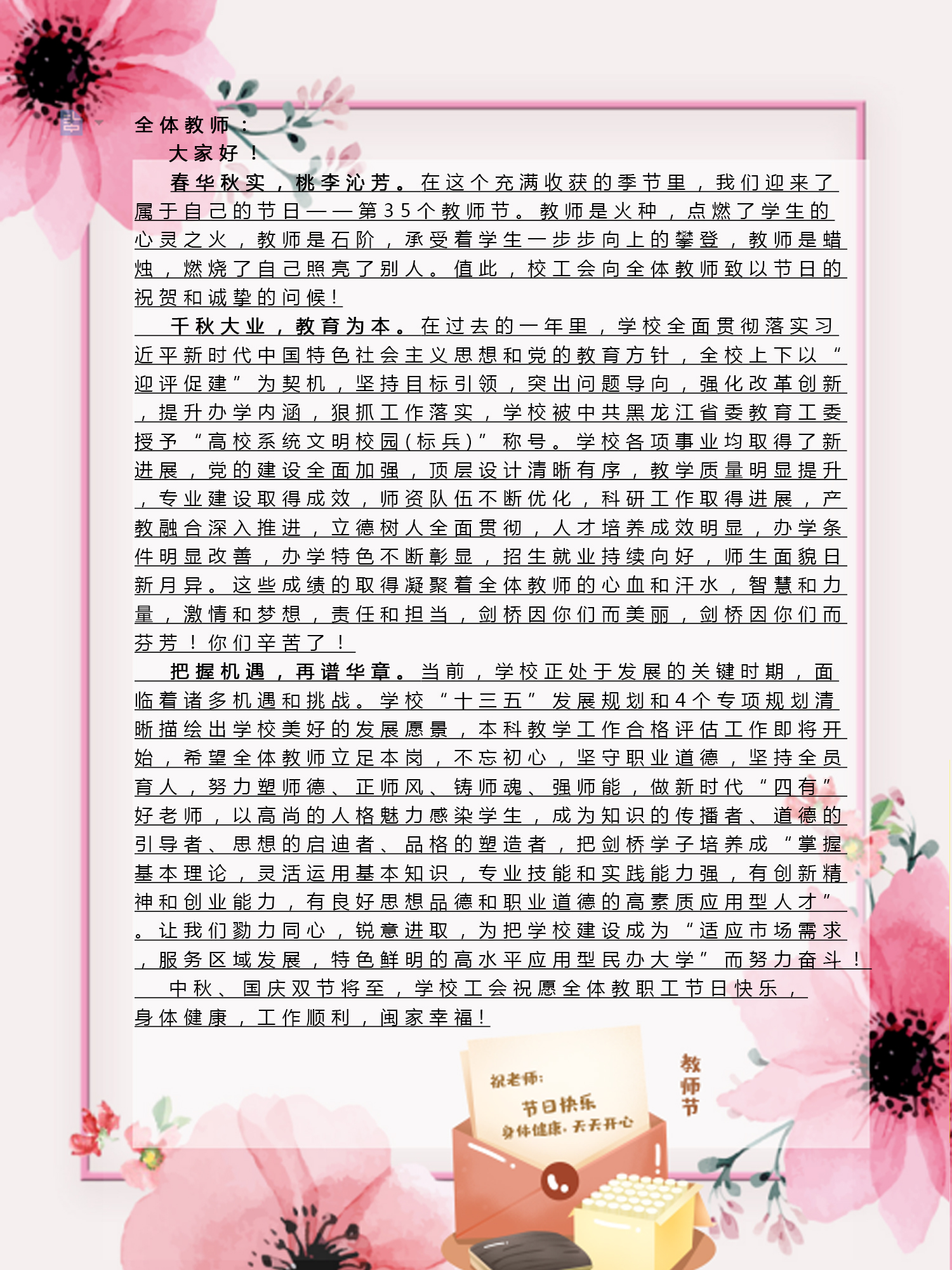 全体教师：

大家好！

春华秋实，桃李沁芳。在这个充满收获的季节里，我们迎来了属于自己的节日——第35个教师节。教师是火种，点燃了学生的心灵之火，教师是石阶，承受着学生一步步向上的攀登，教师是蜡烛，燃烧了自己照亮了别人。值此，校工会向全体教师致以节日的祝贺和诚挚的问候！

千秋大业，教育为本。在过去的一年里，学校全面贯彻落实习近平新时代中国特色社会主义思想和党的教育方针，全校上下以“迎评促建”为契机，坚持目标引领，突出问题导向，强化改革创新，提升办学内涵，狠抓工作落实，学校被中共黑龙江省委教育工委授予“高校系统文明校园(标兵)”称号。学校各项事业均取得了新进展，党的建设全面加强，顶层设计清晰有序，教学质量明显提升，专业建设取得成效，师资队伍不断优化，科研工作取得进展，产教融合深入推进，立德树人全面贯彻，人才培养成效明显，办学条件明显改善，办学特色不断彰显，招生就业持续向好，师生面貌日新月异。这些成绩的取得凝聚着全体教师的心血和汗水，智慧和力量，激情和梦想，责任和担当，剑桥因你们而美丽，剑桥因你们而芬芳！你们辛苦了！

把握机遇，再谱华章。当前，学校正处于发展的关键时期，面临着诸多机遇和挑战。学校“十三五”发展规划和4个专项规划清晰描绘出学校美好的发展愿景，本科教学工作合格评估工作即将开始，希望全体教师立足本岗，不忘初心，坚守职业道德，坚持全员育人，努力塑师德、正师风、铸师魂、强师能，做新时代“四有”好老师，以高尚的人格魅力感染学生，成为知识的传播者、道德的引导者、思想的启迪者、品格的塑造者，把剑桥学子培养成“掌握基本理论，灵活运用基本知识，专业技能和实践能力强，有创新精神和创业能力，有良好思想品德和职业道德的高素质应用型人才”。让我们勠力同心，锐意进取，为把学校建设成为“适应市场需求，服务区域发展，特色鲜明的高水平应用型民办大学”而努力奋斗！

中秋、国庆双节将至，学校工会祝愿全体教职工节日快乐，身体健康，工作顺利，阖家幸福！

祝老师：
节日快乐
身体健康，天天开心

教师节